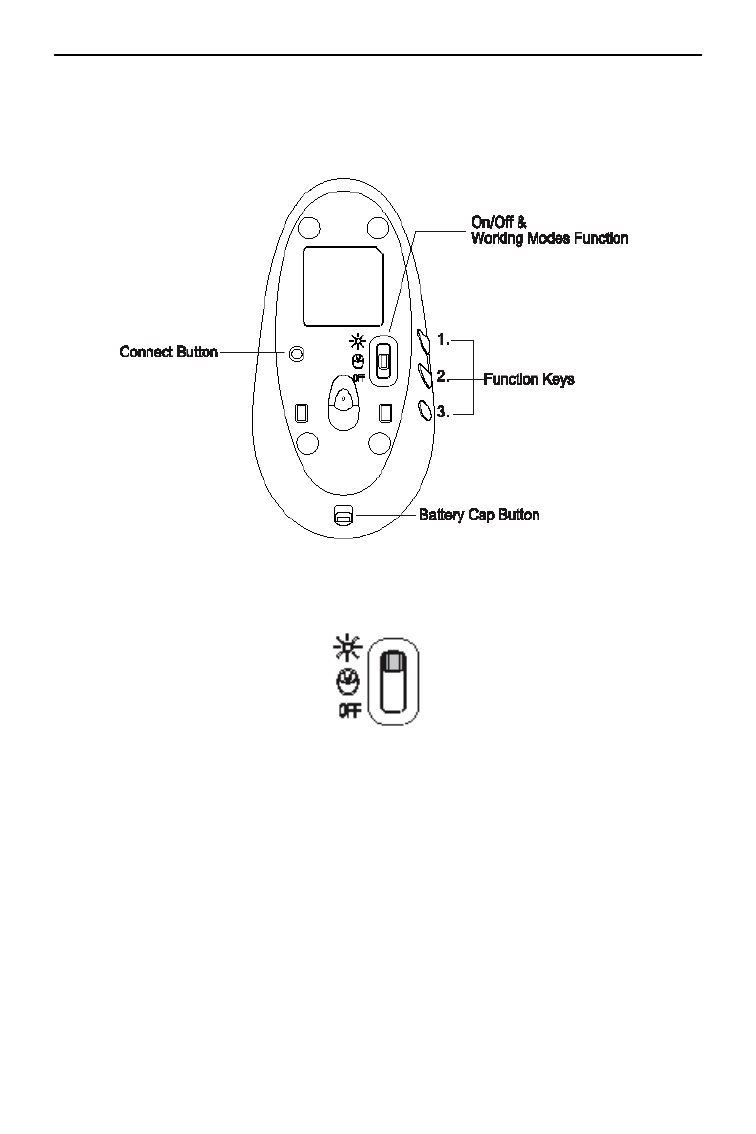 On/Off &
Working Modes Function

Connect Button

OFF

1.
2.
3.

Function Keys

Battery Cap Button

OFF